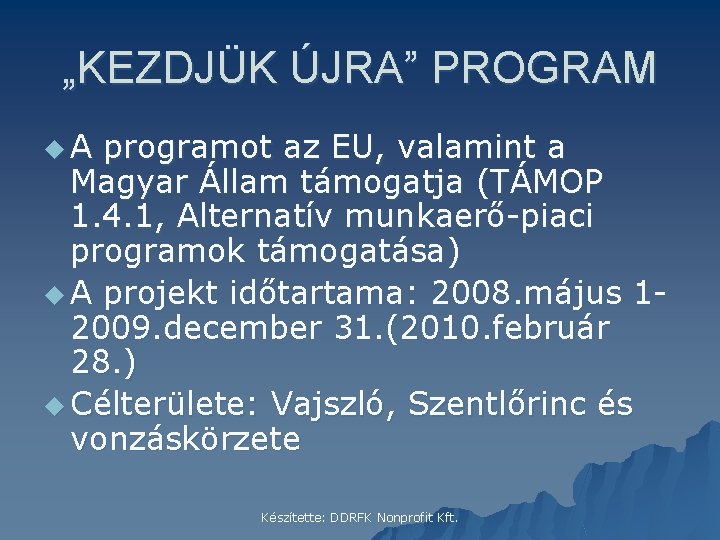 „KEZDJÜK ÚJRA” PROGRAM

A programot az EU, valamint a Magyar Állam támogatja (TÁMOP 1.4.1, Alternatív munkaerő-piaci programok támogatása)

A projekt időtartama: 2008.május 1-2009.december 31.(2010.február 28.)

Célterülete: Vajszló, Szentlőrinc és vonzáskörzete

Készítette: DDRFK Nonprofit Kft.